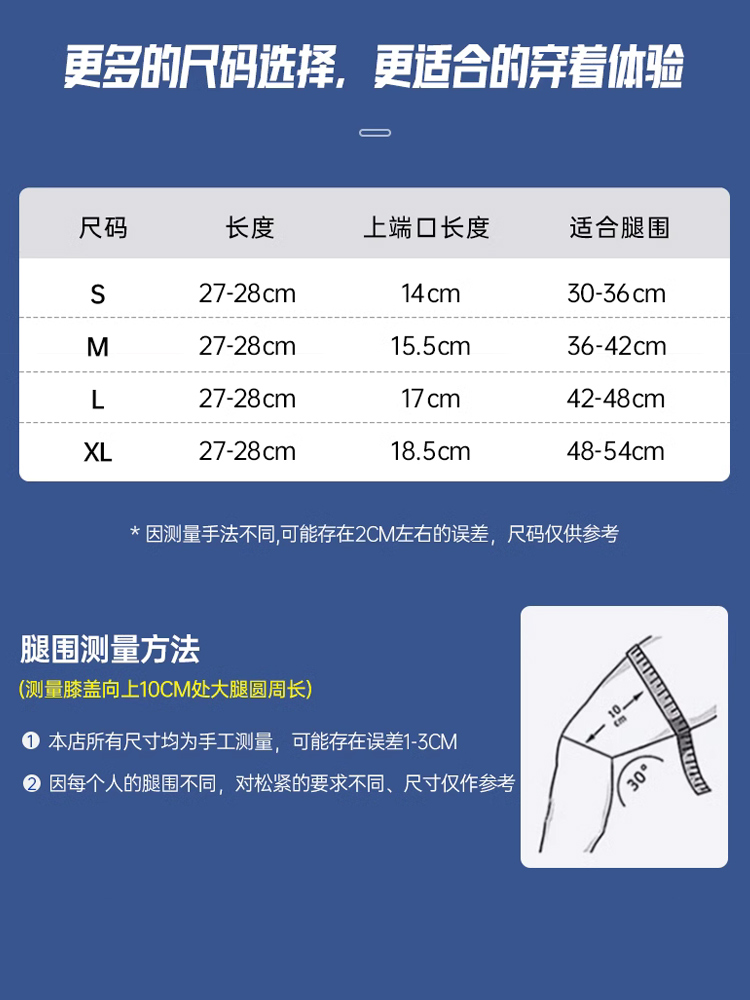 更多的尺码选择，更适合的穿着体验

| 尺码 | 长度 | 上端口长度 | 适合腿围 |
|---|---|---|---|
| S | 27-28cm | 14cm | 30-36cm |
| M | 27-28cm | 15.5cm | 36-42cm |
| L | 27-28cm | 17cm | 42-48cm |
| XL | 27-28cm | 18.5cm | 48-54cm |

* 因测量手法不同,可能存在2CM左右的误差，尺码仅供参考

腿围测量方法

(测量膝盖向上10CM处大腿圆周长)

❶ 本店所有尺寸均为手工测量，可能存在误差1-3CM

❷ 因每个人的腿围不同，对松紧的要求不同、尺寸仅作参考

10 cm

30°